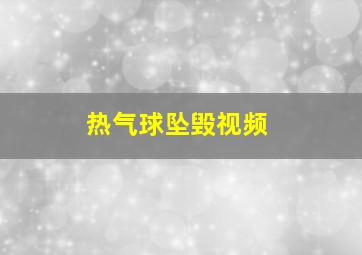 热气球坠毁视频